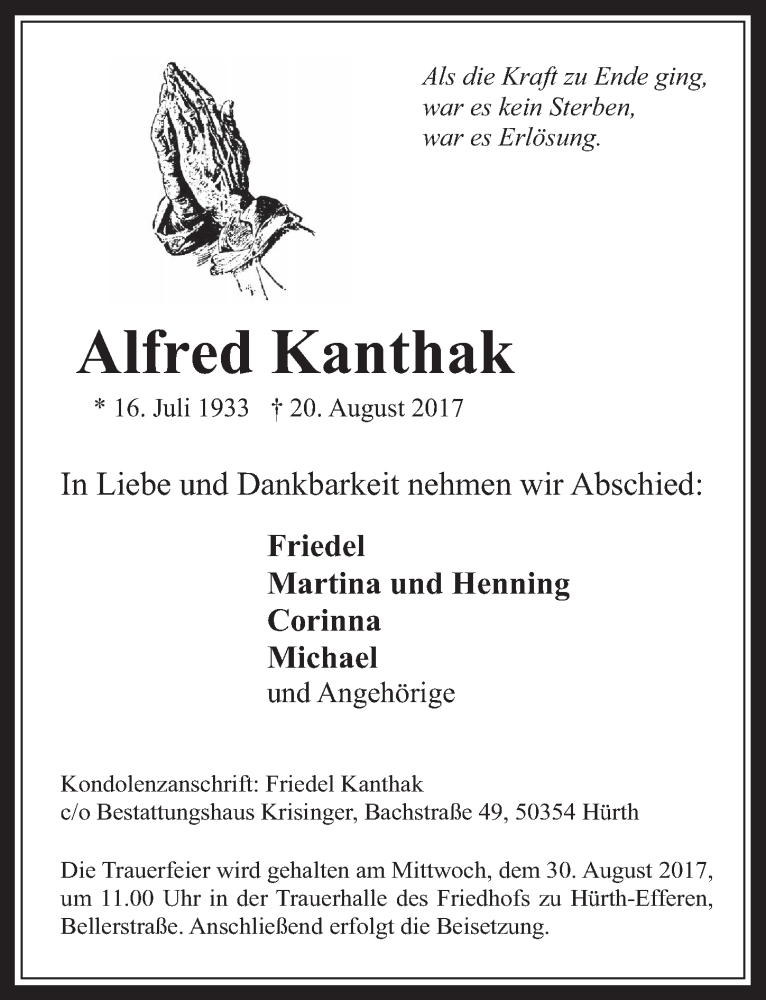 Als die Kraft zu Ende ging,
war es kein Sterben,
war es Erlösung.

Alfred Kanthak

* 16. Juli 1933 † 20. August 2017

In Liebe und Dankbarkeit nehmen wir Abschied:

Friedel
Martina und Henning
Corinna
Michael
und Angehörige

Kondolenzanschrift: Friedel Kanthak
c/o Bestattungshaus Krisinger, Bachstraße 49, 50354 Hürth

Die Trauerfeier wird gehalten am Mittwoch, dem 30. August 2017, um 11.00 Uhr in der Trauerhalle des Friedhofs zu Hürth-Efferen, Bellerstraße. Anschließend erfolgt die Beisetzung.